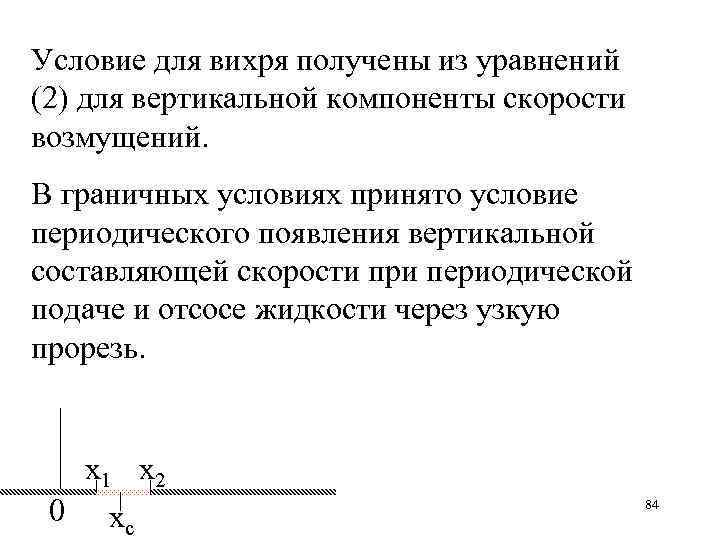 Условие для вихря получены из уравнений (2) для вертикальной компоненты скорости возмущений.

В граничных условиях принято условие периодического появления вертикальной составляющей скорости при периодической подаче и отсосе жидкости через узкую прорезь.

$x_1$ $x_2$

0 $x_c$

84